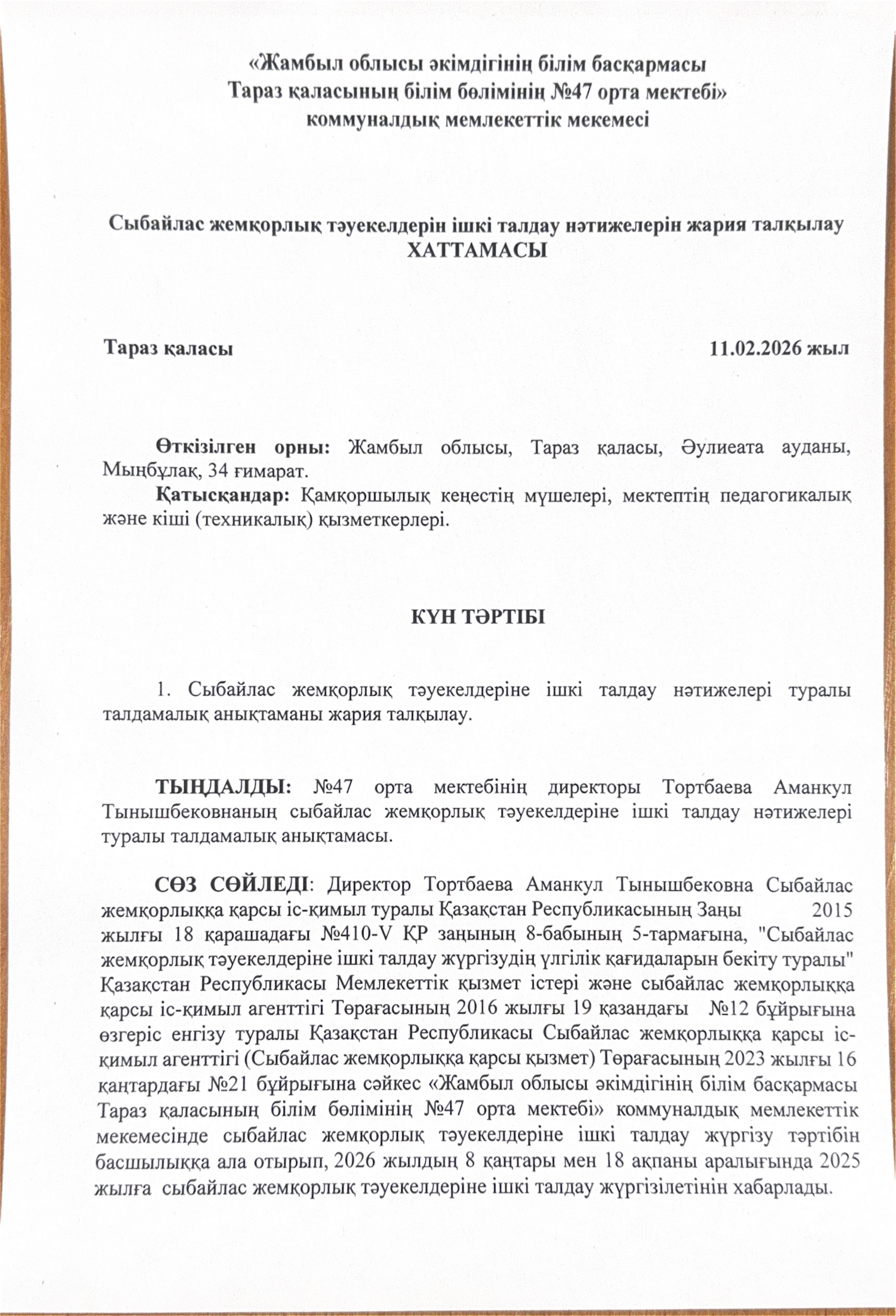 «Жамбыл облысы әкімдігінің білім басқармасы
Тараз қаласының білім бөлімінің №47 орта мектебі»
коммуналдық мемлекеттік мекемесі

Сыбайлас жемқорлық тәуекелдерін ішкі талдау нәтижелерін жария талқылау
ХАТТАМАСЫ

Тараз қаласы 11.02.2026 жыл

Өткізілген орны: Жамбыл облысы, Тараз қаласы, Әулиеата ауданы, Мыңбұлақ, 34 ғимарат.
Қатысқандар: Қамқоршылық кеңестің мүшелері, мектептің педагогикалық және кіші (техникалық) қызметкерлері.

КҮН ТӘРТІБІ

1. Сыбайлас жемқорлық тәуекелдеріне ішкі талдау нәтижелері туралы талдамалық анықтаманы жария талқылау.

ТЫҢДАЛДЫ: №47 орта мектебінің директоры Тортбаева Аманкул Тынышбековнаның сыбайлас жемқорлық тәуекелдеріне ішкі талдау нәтижелері туралы талдамалық анықтамасы.

СӨЗ СӨЙЛЕДІ: Директор Тортбаева Аманкул Тынышбековна Сыбайлас жемқорлыққа қарсы іс-қимыл туралы Қазақстан Республикасының Заңы 2015 жылғы 18 қарашадағы №410-V ҚР заңының 8-бабының 5-тармағына, "Сыбайлас жемқорлық тәуекелдеріне ішкі талдау жүргізудің үлгілік қағидаларын бекіту туралы" Қазақстан Республикасы Мемлекеттік қызмет істері және сыбайлас жемқорлыққа қарсы іс-қимыл агенттігі Төрағасының 2016 жылғы 19 қазандағы №12 бұйрығына өзгеріс енгізу туралы Қазақстан Республикасы Сыбайлас жемқорлыққа қарсы іс-қимыл агенттігі (Сыбайлас жемқорлыққа қарсы қызмет) Төрағасының 2023 жылғы 16 қаңтардағы №21 бұйрығына сәйкес «Жамбыл облысы әкімдігінің білім басқармасы Тараз қаласының білім бөлімінің №47 орта мектебі» коммуналдық мемлекеттік мекемесінде сыбайлас жемқорлық тәуекелдеріне ішкі талдау жүргізу тәртібін басшылыққа ала отырып, 2026 жылдың 8 қаңтары мен 18 ақпаны аралығында 2025 жылға сыбайлас жемқорлық тәуекелдеріне ішкі талдау жүргізілетінін хабарлады.